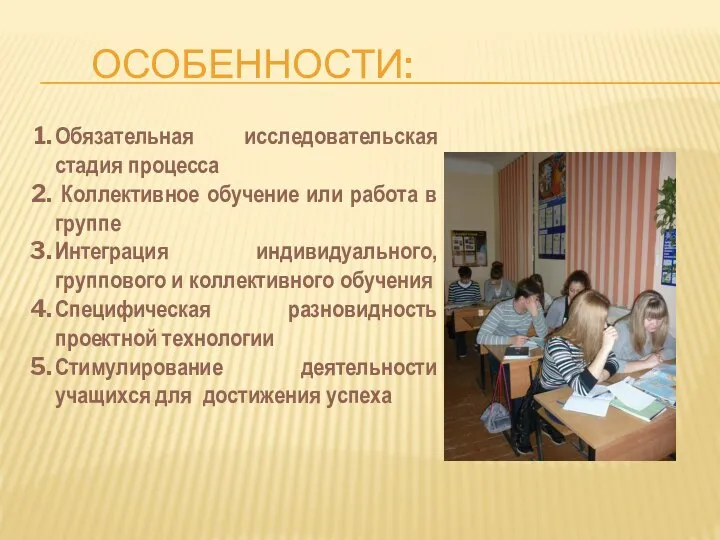 ОСОБЕННОСТИ:

1. Обязательная исследовательская стадия процесса
2. Коллективное обучение или работа в группе
3. Интеграция индивидуального, группового и коллективного обучения
4. Специфическая разновидность проектной технологии
5. Стимулирование деятельности учащихся для достижения успеха